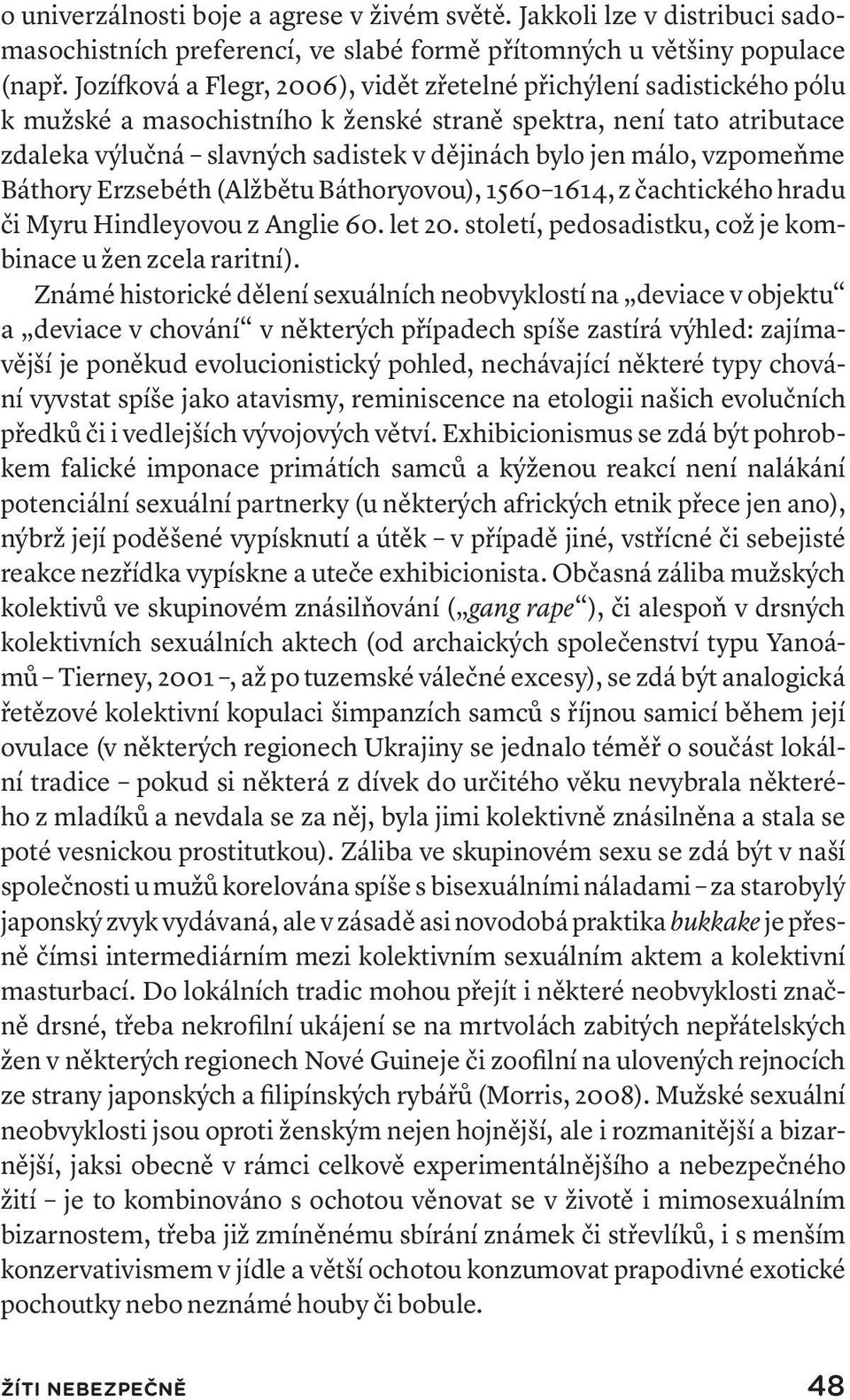 o univerzálnosti boje a agrese v živém světě. Jakkoli lze v distribuci sadomasochistních preferencí, ve slabé formě přítomných u většiny populace (např. Jozífková a Flegr, 2006), vidět zřetelné přichýlení sadistického pólu k mužské a masochistního k ženské straně spektra, není tato atributace zdaleka výlučná – slavných sadistek v dějinách bylo jen málo, vzpomeňme Báthory Erzsebéth (Alžbětu Báthoryovou), 1560–1614, z čachtického hradu či Myru Hindleyovou z Anglie 60. let 20. století, pedosadistku, což je kombinace u žen zcela raritní).

Známé historické dělení sexuálních neobvyklostí na „deviace v objektu“ a „deviace v chování“ v některých případech spíše zastírá výhled: zajímavější je poněkud evolucionistický pohled, nechávající některé typy chování vyvstat spíše jako atavismy, reminiscence na etologii našich evolučních předků či i vedlejších vývojových větví. Exhibicionismus se zdá být pohrobkem falické imponace primátích samců a kýženou reakcí není nalákání potenciální sexuální partnerky (u některých afrických etnik přece jen ano), nýbrž její poděšené vypísknutí a útěk – v případě jiné, vstřícné či sebejisté reakce nezřídka vypískne a uteče exhibicionista. Občasná záliba mužských kolektivů ve skupinovém znásilňování („gang rape“), či alespoň v drsných kolektivních sexuálních aktech (od archaických společenství typu Yanoámů – Tierney, 2001 –, až po tuzemské válečné excesy), se zdá být analogická řetězové kolektivní kopulaci šimpanzích samců s říjnou samicí během její ovulace (v některých regionech Ukrajiny se jednalo téměř o součást lokální tradice – pokud si některá z dívek do určitého věku nevybrala některého z mladíků a nevdala se za něj, byla jimi kolektivně znásilněna a stala se poté vesnickou prostitutkou). Záliba ve skupinovém sexu se zdá být v naší společnosti u mužů korelována spíše s bisexuálními náladami – za starobylý japonský zvyk vydávaná, ale v zásadě asi novodobá praktika bukkake je přesně čímsi intermediárním mezi kolektivním sexuálním aktem a kolektivní masturbací. Do lokálních tradic mohou přejít i některé neobvyklosti značně drsné, třeba nekrofilní ukájení se na mrtvolách zabitých nepřátelských žen v některých regionech Nové Guineje či zoofilní na ulovených rejnocích ze strany japonských a filipínských rybářů (Morris, 2008). Mužské sexuální neobvyklosti jsou oproti ženským nejen hojnější, ale i rozmanitější a bizarnější, jaksi obecně v rámci celkově experimentálnějšího a nebezpečného žití – je to kombinováno s ochotou věnovat se v životě i mimosexuálním bizarnostem, třeba již zmíněnému sbírání známek či střevlíků, i s menším konzervativismem v jídle a větší ochotou konzumovat prapodivné exotické pochoutky nebo neznámé houby či bobule.

ŽÍTI NEBEZPEČNĚ 48